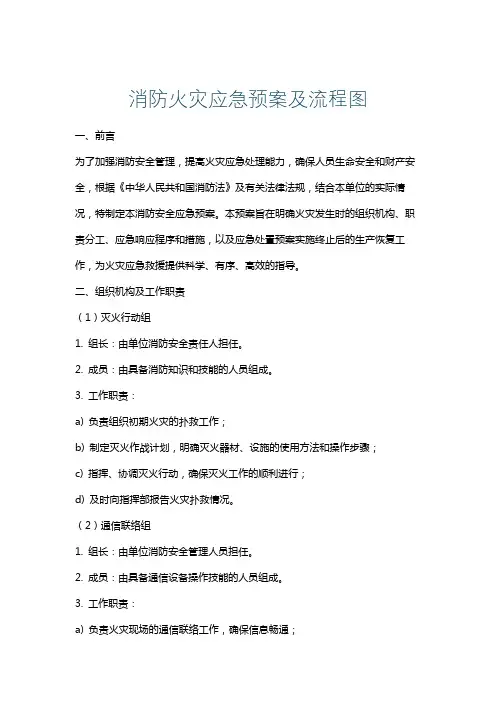 消防火灾应急预案及流程图

一、前言

为了加强消防安全管理，提高火灾应急处理能力，确保人员生命安全和财产安全，根据《中华人民共和国消防法》及有关法律法规，结合本单位的实际情况，特制定本消防安全应急预案。本预案旨在明确火灾发生时的组织机构、职责分工、应急响应程序和措施，以及应急处置预案实施终止后的生产恢复工作，为火灾应急救援提供科学、有序、高效的指导。

二、组织机构及工作职责

（1）灭火行动组

1. 组长：由单位消防安全责任人担任。

2. 成员：由具备消防知识和技能的人员组成。

3. 工作职责：

a) 负责组织初期火灾的扑救工作；

b) 制定灭火作战计划，明确灭火器材、设施的使用方法和操作步骤；

c) 指挥、协调灭火行动，确保灭火工作的顺利进行；

d) 及时向指挥部报告火灾扑救情况。

（2）通信联络组

1. 组长：由单位消防安全管理人员担任。

2. 成员：由具备通信设备操作技能的人员组成。

3. 工作职责：

a) 负责火灾现场的通信联络工作，确保信息畅通；